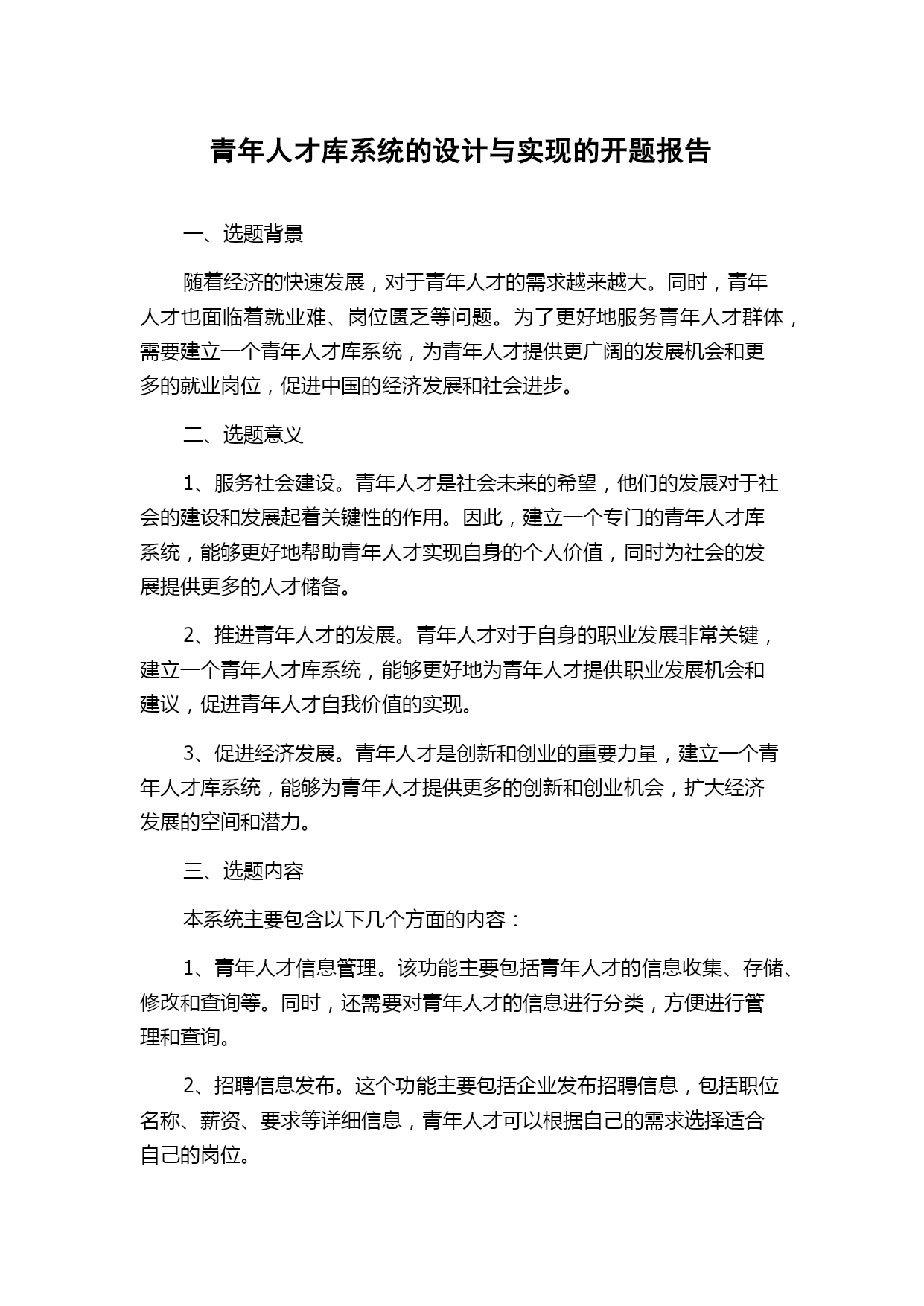 青年人才库系统的设计与实现的开题报告

一、选题背景

随着经济的快速发展，对于青年人才的需求越来越大。同时，青年人才也面临着就业难、岗位匮乏等问题。为了更好地服务青年人才群体，需要建立一个青年人才库系统，为青年人才提供更广阔的发展机会和更多的就业岗位，促进中国的经济发展和社会进步。

二、选题意义

1、服务社会建设。青年人才是社会未来的希望，他们的发展对于社会的建设和发展起着关键性的作用。因此，建立一个专门的青年人才库系统，能够更好地帮助青年人才实现自身的个人价值，同时为社会的发展提供更多的人才储备。

2、推进青年人才的发展。青年人才对于自身的职业发展非常关键，建立一个青年人才库系统，能够更好地为青年人才提供职业发展机会和建议，促进青年人才自我价值的实现。

3、促进经济发展。青年人才是创新和创业的重要力量，建立一个青年人才库系统，能够为青年人才提供更多的创新和创业机会，扩大经济发展的空间和潜力。

三、选题内容

本系统主要包含以下几个方面的内容：

1、青年人才信息管理。该功能主要包括青年人才的信息收集、存储、修改和查询等。同时，还需要对青年人才的信息进行分类，方便进行管理和查询。

2、招聘信息发布。这个功能主要包括企业发布招聘信息，包括职位名称、薪资、要求等详细信息，青年人才可以根据自己的需求选择适合自己的岗位。